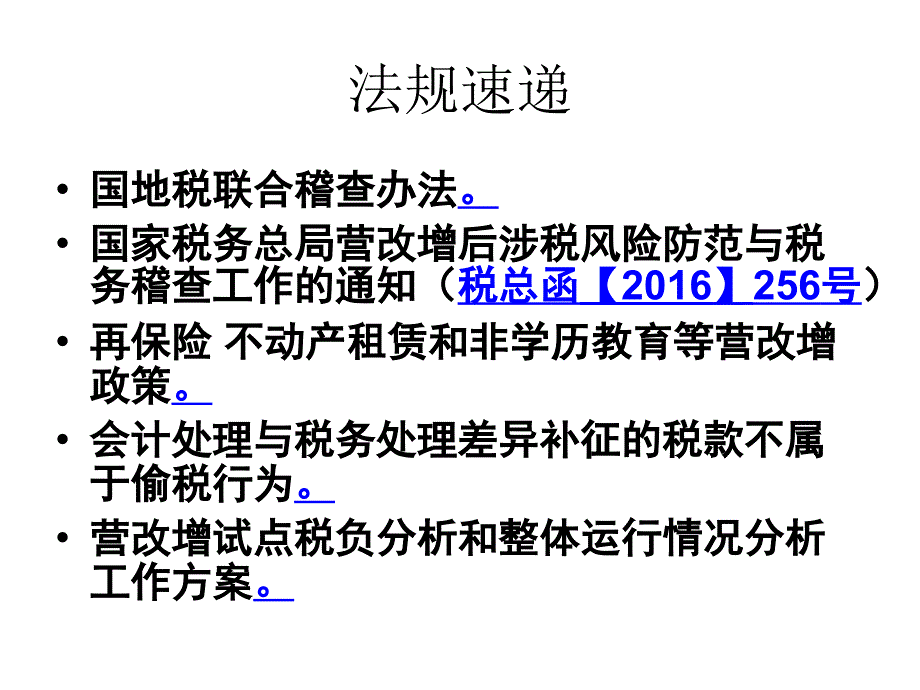 法规速递

• 国地税联合稽查办法。
• 国家税务总局营改增后涉税风险防范与税务稽查工作的通知（税总函【2016】256号）
• 再保险 不动产租赁和非学历教育等营改增政策。
• 会计处理与税务处理差异补征的税款不属于偷税行为。
• 营改增试点税负分析和整体运行情况分析工作方案。